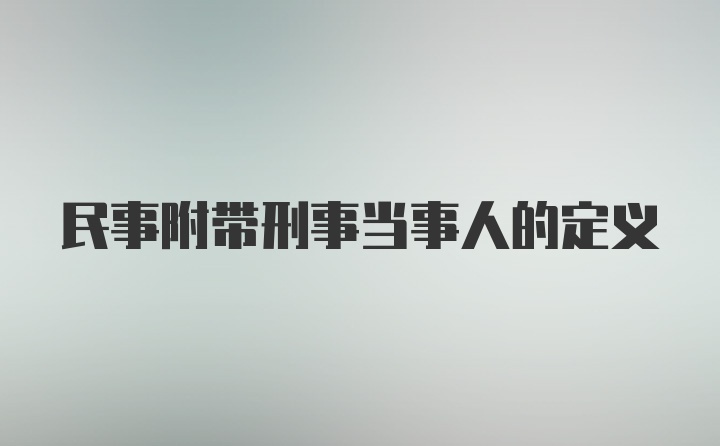 民事附带刑事当事人的定义